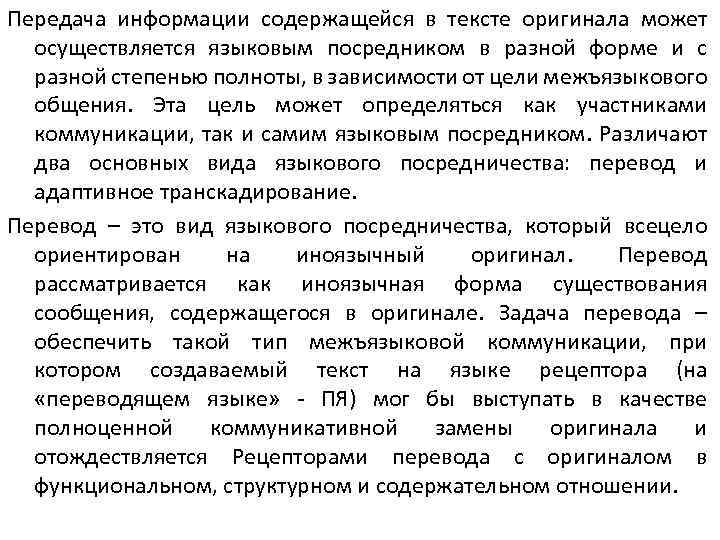 Передача информации содержащейся в тексте оригинала может осуществляется языковым посредником в разной форме и с разной степенью полноты, в зависимости от цели межъязыкового общения. Эта цель может определяться как участниками коммуникации, так и самим языковым посредником. Различают два основных вида языкового посредничества: перевод и адаптивное транскадирование.

Перевод – это вид языкового посредничества, который всецело ориентирован на иноязычный оригинал. Перевод рассматривается как иноязычная форма существования сообщения, содержащегося в оригинале. Задача перевода – обеспечить такой тип межъязыковой коммуникации, при котором создаваемый текст на языке рецептора (на «переводящем языке» - ПЯ) мог бы выступать в качестве полноценной коммуникативной замены оригинала и отождествляется Рецепторами перевода с оригиналом в функциональном, структурном и содержательном отношении.